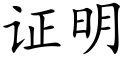 证明